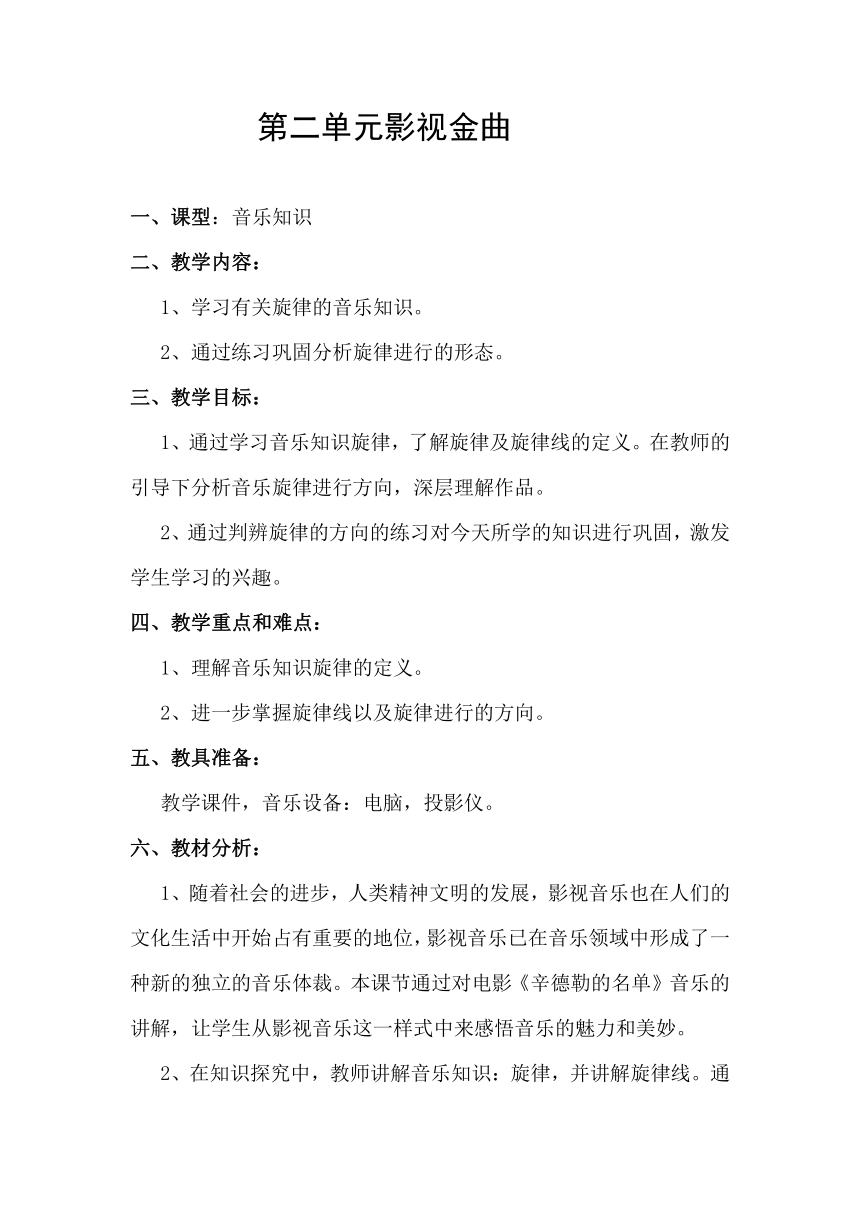 第二单元影视金曲

一、课型：音乐知识

二、教学内容：

1、学习有关旋律的音乐知识。

2、通过练习巩固分析旋律进行的形态。

三、教学目标：

1、通过学习音乐知识旋律，了解旋律及旋律线的定义。在教师的引导下分析音乐旋律进行方向，深层理解作品。

2、通过判辨旋律的方向的练习对今天所学的知识进行巩固，激发学生学习的兴趣。

四、教学重点和难点：

1、理解音乐知识旋律的定义。

2、进一步掌握旋律线以及旋律进行的方向。

五、教具准备：

教学课件，音乐设备：电脑，投影仪。

六、教材分析：

1、随着社会的进步，人类精神文明的发展，影视音乐也在人们的文化生活中开始占有重要的地位，影视音乐已在音乐领域中形成了一种新的独立的音乐体裁。本课节通过对电影《辛德勒的名单》音乐的讲解，让学生从影视音乐这一样式中来感悟音乐的魅力和美妙。

2、在知识探究中，教师讲解音乐知识：旋律，并讲解旋律线。通